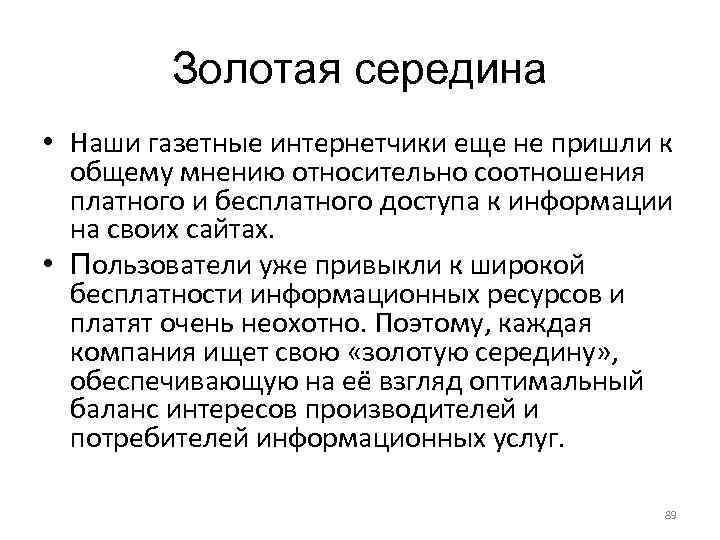 Золотая середина

• Наши газетные интернетчики еще не пришли к общему мнению относительно соотношения платного и бесплатного доступа к информации на своих сайтах.

• Пользователи уже привыкли к широкой бесплатности информационных ресурсов и платят очень неохотно. Поэтому, каждая компания ищет свою «золотую середину», обеспечивающую на её взгляд оптимальный баланс интересов производителей и потребителей информационных услуг.

89